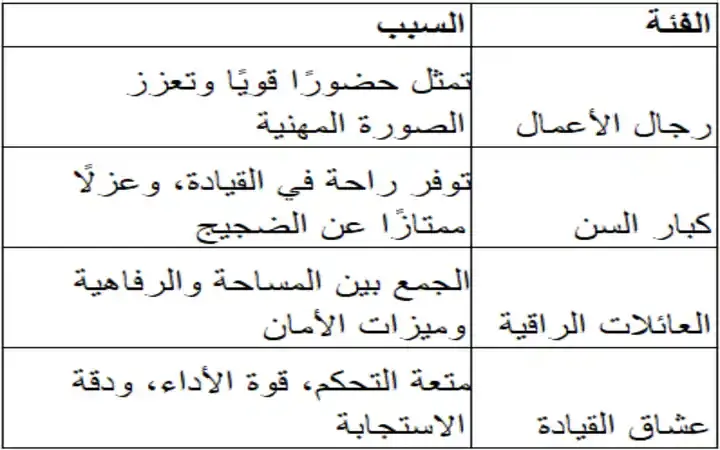 | الفئة | السبب |
|---|---|
| رجال الأعمال | تمثل حضورًا قويًا وتعزز الصورة المهنية |
| كبار السن | توفر راحة في القيادة، وعزلًا ممتازًا عن الضجيج |
| العائلات الراقية | الجمع بين المساحة والرفاهية وميزات الأمان |
| عشاق القيادة | متعة التحكم، قوة الأداء، ودقة الاستجابة |